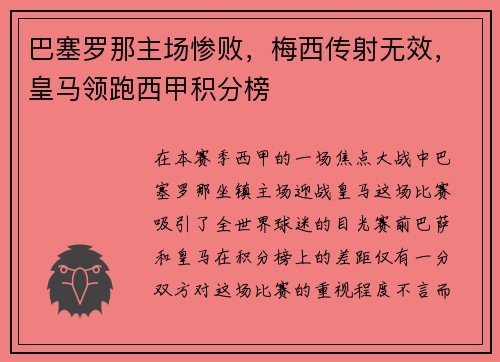 巴塞罗那主场惨败，梅西传射无效，皇马领跑西甲积分榜

在本赛季西甲的一场焦点大战中巴塞罗那坐镇主场迎战皇马这场比赛吸引了全世界球迷的目光赛前巴萨和皇马在积分榜上的差距仅有一分双方对这场比赛的重视程度不言而